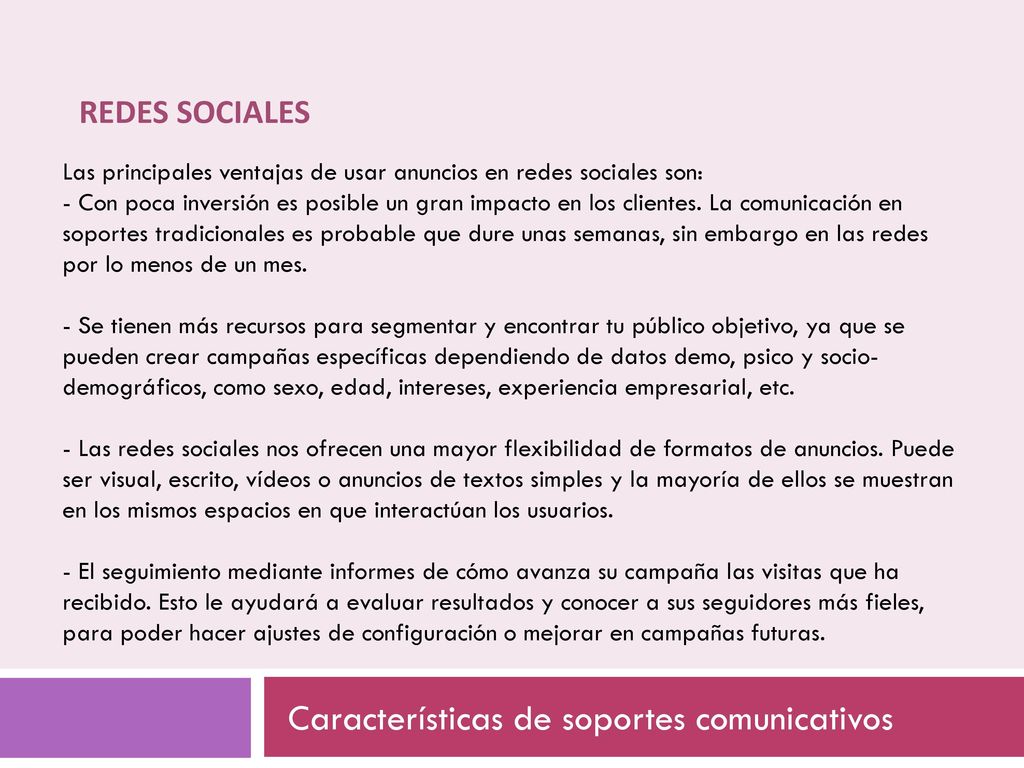 REDES SOCIALES

Las principales ventajas de usar anuncios en redes sociales son:
- Con poca inversión es posible un gran impacto en los clientes. La comunicación en soportes tradicionales es probable que dure unas semanas, sin embargo en las redes por lo menos de un mes.

- Se tienen más recursos para segmentar y encontrar tu público objetivo, ya que se pueden crear campañas específicas dependiendo de datos demo, psico y socio-demográficos, como sexo, edad, intereses, experiencia empresarial, etc.

- Las redes sociales nos ofrecen una mayor flexibilidad de formatos de anuncios. Puede ser visual, escrito, vídeos o anuncios de textos simples y la mayoría de ellos se muestran en los mismos espacios en que interactúan los usuarios.

- El seguimiento mediante informes de cómo avanza su campaña las visitas que ha recibido. Esto le ayudará a evaluar resultados y conocer a sus seguidores más fieles, para poder hacer ajustes de configuración o mejorar en campañas futuras.

Características de soportes comunicativos